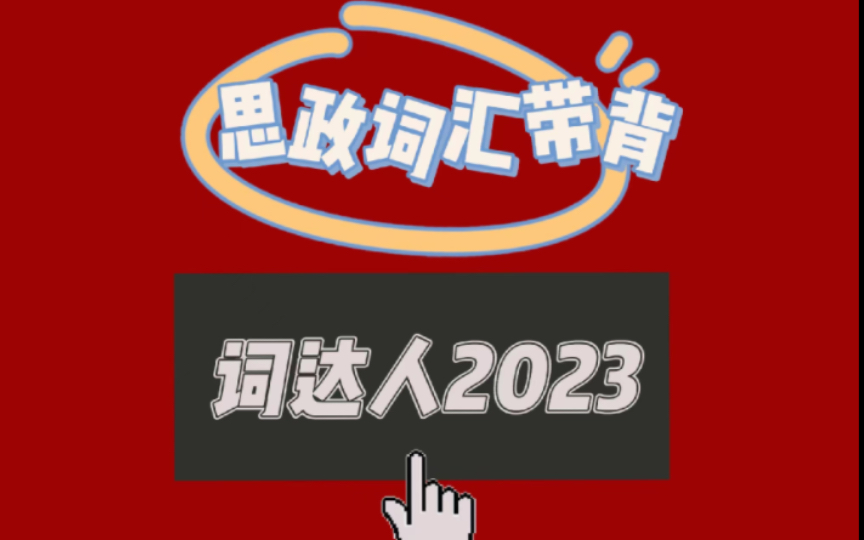 思政词汇带背

词达人2023